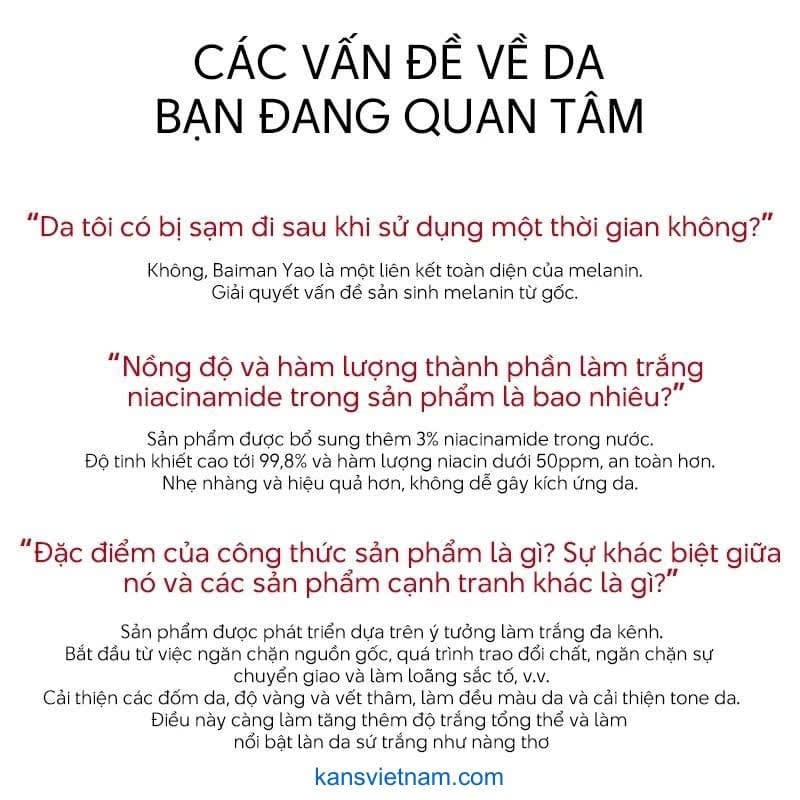 CÁC VẤN ĐỀ VỀ DA
BẠN ĐANG QUAN TÂM

"Da tôi có bị sạm đi sau khi sử dụng một thời gian không?"

Không, Baiman Yao là một liên kết toàn diện của melanin.
Giải quyết vấn đề sản sinh melanin từ gốc.

"Nồng độ và hàm lượng thành phần làm trắng niacinamide trong sản phẩm là bao nhiêu?"

Sản phẩm được bổ sung thêm 3% niacinamide trong nước.
Độ tinh khiết cao tới 99,8% và hàm lượng niacin dưới 50ppm, an toàn hơn.
Nhẹ nhàng và hiệu quả hơn, không dễ gây kích ứng da.

"Đặc điểm của công thức sản phẩm là gì? Sự khác biệt giữa nó và các sản phẩm cạnh tranh khác là gì?"

Sản phẩm được phát triển dựa trên ý tưởng làm trắng đa kênh.
Bắt đầu từ việc ngăn chặn nguồn gốc, quá trình trao đổi chất, ngăn chặn sự chuyển giao và làm loãng sắc tố, v.v.
Cải thiện các đốm da, độ vàng và vết thâm, làm đều màu da và cải thiện tone da.
Điều này càng làm tăng thêm độ trắng tổng thể và làm nổi bật làn da sứ trắng như nàng thơ

kansvietnam.com